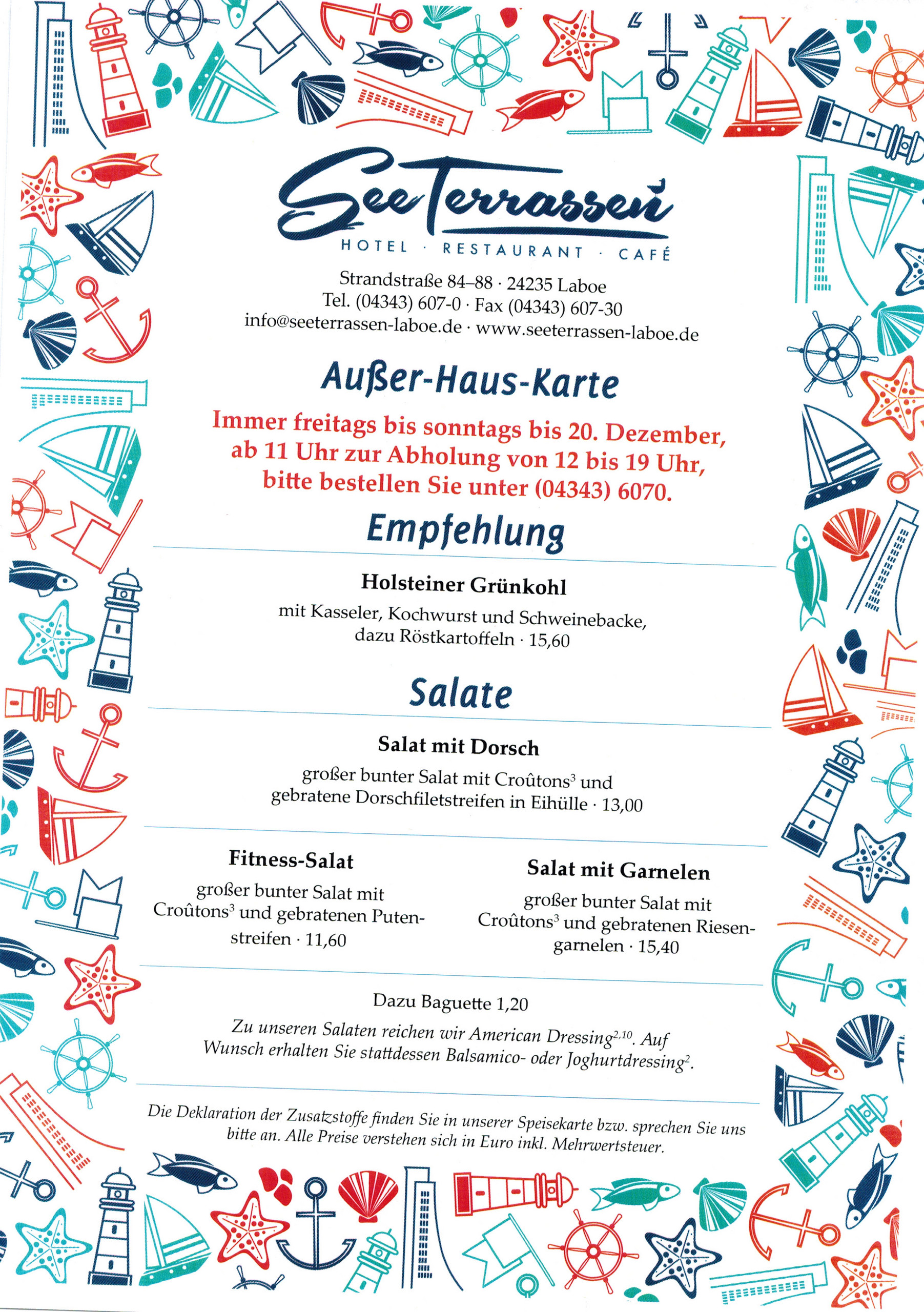 SeeTerrassen
HOTEL · RESTAURANT · CAFÉ

Strandstraße 84–88 · 24235 Laboe
Tel. (04343) 607-0 · Fax (04343) 607-30
info@seeterrassen-laboe.de · www.seeterrassen-laboe.de

Außer-Haus-Karte

Immer freitags bis sonntags bis 20. Dezember, ab 11 Uhr zur Abholung von 12 bis 19 Uhr, bitte bestellen Sie unter (04343) 6070.

Empfehlung

Holsteiner Grünkohl

mit Kasseler, Kochwurst und Schweinebacke, dazu Röstkartoffeln · 15,60

Salate

Salat mit Dorsch

großer bunter Salat mit Croûtons$^3$ und gebratene Dorschfiletstreifen in Eihülle · 13,00

Fitness-Salat

großer bunter Salat mit Croûtons$^3$ und gebratenen Putenstreifen · 11,60

Salat mit Garnelen

großer bunter Salat mit Croûtons$^3$ und gebratenen Riesengarnelen · 15,40

Dazu Baguette 1,20

Zu unseren Salaten reichen wir American Dressing$^{2,10}$. Auf Wunsch erhalten Sie stattdessen Balsamico- oder Joghurtdressing$^2$.

Die Deklaration der Zusatzstoffe finden Sie in unserer Speisekarte bzw. sprechen Sie uns bitte an. Alle Preise verstehen sich in Euro inkl. Mehrwertsteuer.